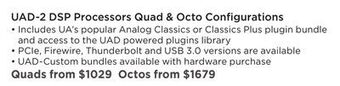 UAD-2 DSP Processors Quad & Octo Configurations

• Includes UA's popular Analog Classics or Classics Plus plugin bundle and access to the UAD powered plugins library
• PCIe, Firewire, Thunderbolt and USB 3.0 versions are available
• UAD-Custom bundles available with hardware purchase

Quads from \$1029 Octos from \$1679